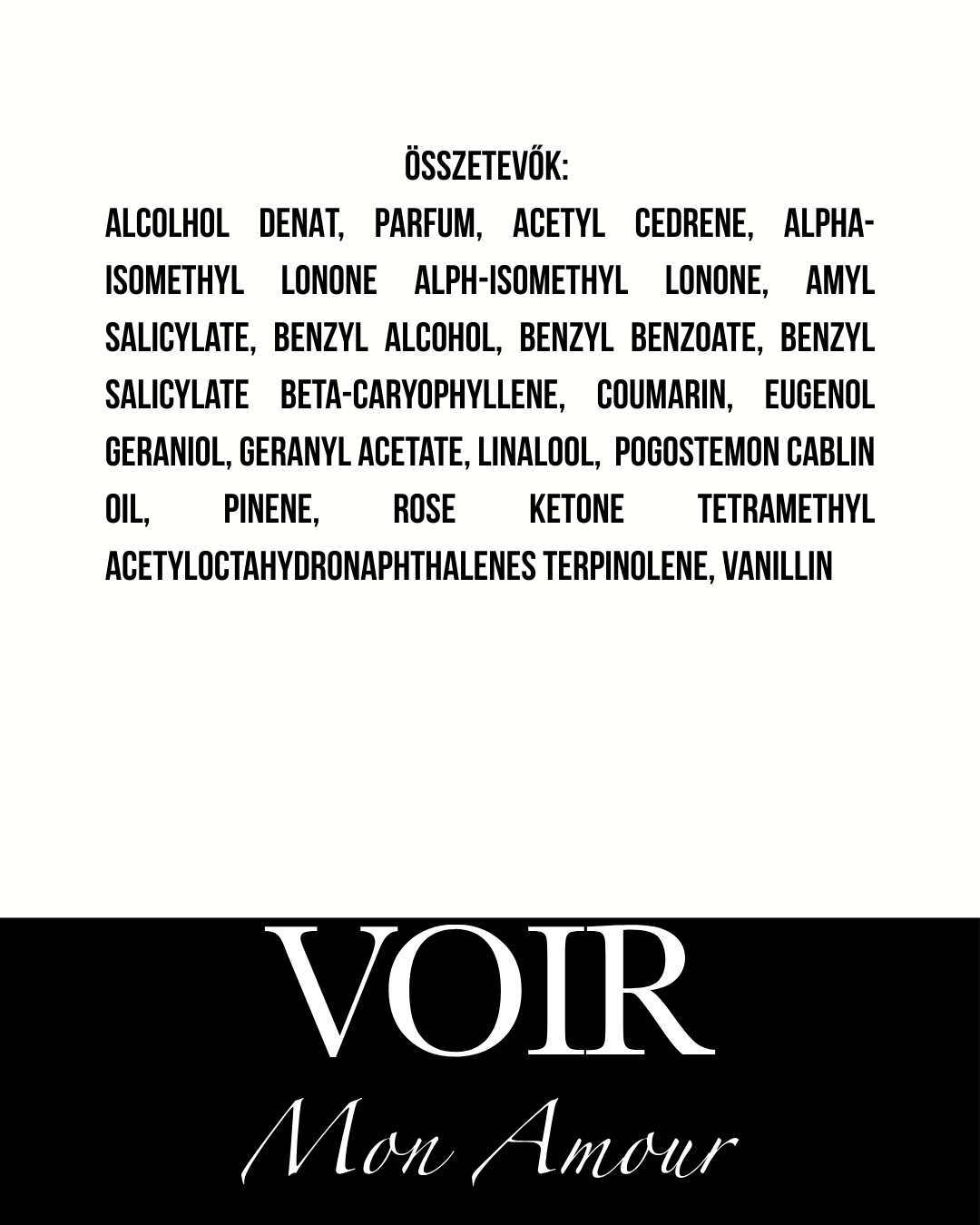 ÖSSZETEVŐK:

ALCOLHOL DENAT, PARFUM, ACETYL CEDRENE, ALPHA-ISOMETHYL LONONE ALPH-ISOMETHYL LONONE, AMYL SALICYLATE, BENZYL ALCOHOL, BENZYL BENZOATE, BENZYL SALICYLATE BETA-CARYOPHYLLENE, COUMARIN, EUGENOL GERANIOL, GERANYL ACETATE, LINALOOL, POGOSTEMON CABLIN OIL, PINENE, ROSE KETONE TETRAMETHYL ACETYLOCTAHYDRONAPHTHALENES TERPINOLENE, VANILLIN

VOIR
Mon Amour